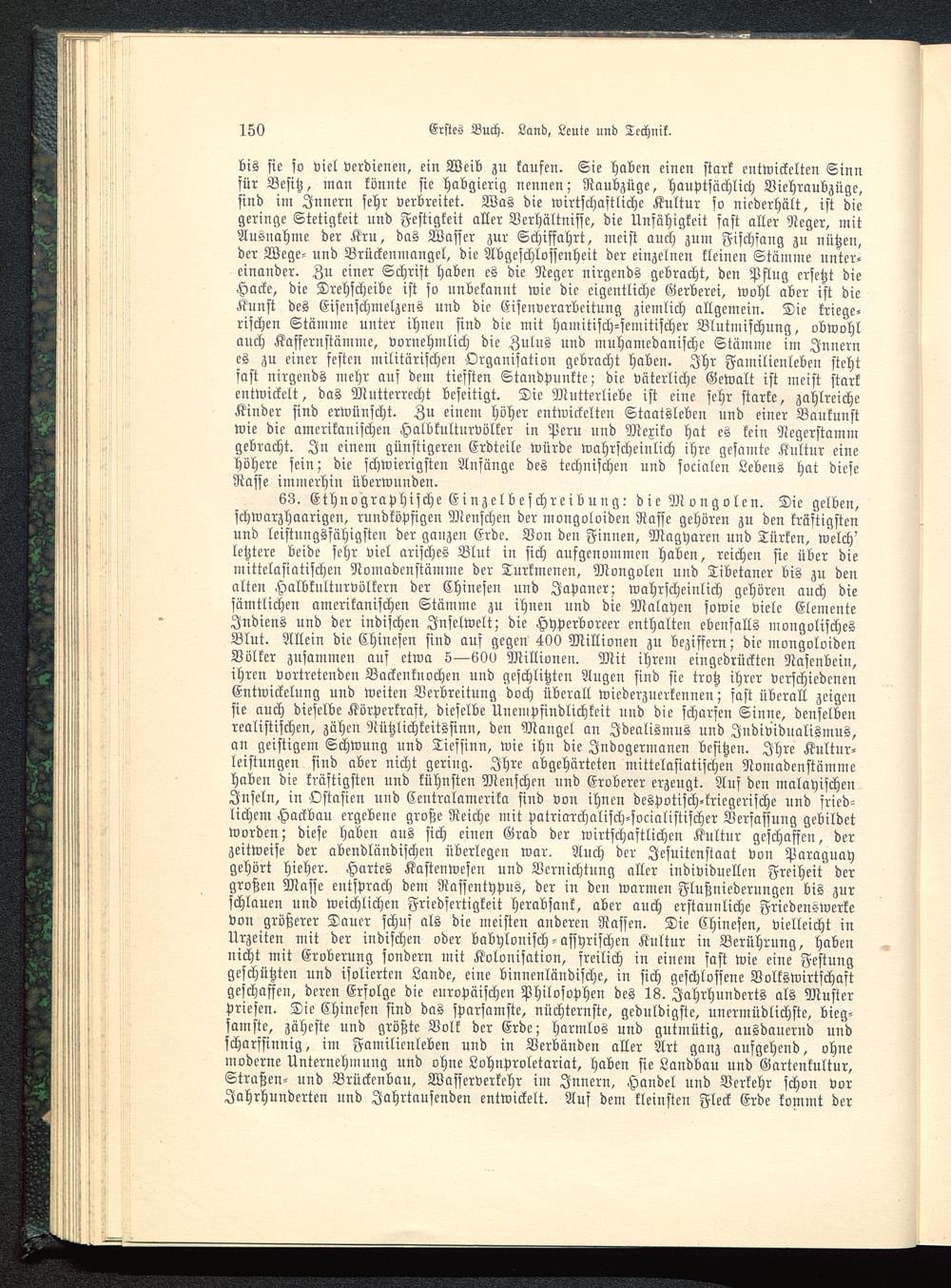 150 Erstes Buch. Land, Leute und Technik.

bis sie so viel verdienen, ein Weib zu kaufen. Sie haben einen stark entwickelten Sinn für Besitz, man könnte sie habgierig nennen; Raubzüge, hauptsächlich Viehraubzüge, sind im Innern sehr verbreitet. Was die wirtschaftliche Kultur so niederhält, ist die geringe Stetigkeit und Festigkeit aller Verhältnisse, die Unfähigkeit fast aller Neger, mit Ausnahme der Kru, das Wasser zur Schiffahrt, meist auch zum Fischfang zu nützen, der Wege- und Brückenmangel, die Abgeschlossenheit der einzelnen kleinen Stämme untereinander. Zu einer Schrift haben es die Neger nirgends gebracht, den Pflug ersetzt die Hacke, die Drehscheibe ist so unbekannt wie die eigentliche Gerberei, wohl aber ist die Kunst des Eisenschmelzens und die Eisenverarbeitung ziemlich allgemein. Die kriegerischen Stämme unter ihnen sind die mit hamitisch-semitischer Blutmischung, obwohl auch Kaffernstämme, vornehmlich die Zulus und muhamedanische Stämme im Innern es zu einer festen militärischen Organisation gebracht haben. Ihr Familienleben steht fast nirgends mehr auf dem tiefsten Standpunkte; die väterliche Gewalt ist meist stark entwickelt, das Mutterrecht beseitigt. Die Mutterliebe ist eine sehr starke, zahlreiche Kinder sind erwünscht. Zu einem höher entwickelten Staatsleben und einer Baukunst wie die amerikanischen Halbkulturvölker in Peru und Mexiko hat es kein Negerstamm gebracht. In einem günstigeren Erdteile würde wahrscheinlich ihre gesamte Kultur eine höhere sein; die schwierigsten Anfänge des technischen und socialen Lebens hat diese Rasse immerhin überwunden.

63. Ethnographische Einzelbeschreibung: die Mongolen. Die gelben, schwarzhaarigen, rundköpfigen Menschen der mongoloiden Rasse gehören zu den kräftigsten und leistungsfähigsten der ganzen Erde. Von den Finnen, Magyaren und Türken, welch' letztere beide sehr viel arisches Blut in sich aufgenommen haben, reichen sie über die mittelasiatischen Nomadenstämme der Turkmenen, Mongolen und Tibetaner bis zu den alten Halbkulturvölkern der Chinesen und Japaner; wahrscheinlich gehören auch die sämtlichen amerikanischen Stämme zu ihnen und die Malayen sowie viele Elemente Indiens und der indischen Inselwelt; die Hyperboreer enthalten ebenfalls mongolisches Blut. Allein die Chinesen sind auf gegen 400 Millionen zu beziffern; die mongoloiden Völker zusammen auf etwa 5—600 Millionen. Mit ihrem eingedrückten Nasenbein, ihren vortretenden Backenknochen und geschlitzten Augen sind sie trotz ihrer verschiedenen Entwickelung und weiten Verbreitung doch überall wiederzuerkennen; fast überall zeigen sie auch dieselbe Körperkraft, dieselbe Unempfindlichkeit und die scharfen Sinne, denselben realistischen, zähen Nützlichkeitssinn, den Mangel an Idealismus und Individualismus, an geistigem Schwung und Tiefsinn, wie ihn die Indogermanen besitzen. Ihre Kulturleistungen sind aber nicht gering. Ihre abgehärteten mittelasiatischen Nomadenstämme haben die kräftigsten und kühnsten Menschen und Eroberer erzeugt. Auf den malayischen Inseln, in Ostasien und Centralamerika sind von ihnen despotisch-kriegerische und friedlichem Hackbau ergebene große Reiche mit patriarchalisch-socialistischer Verfassung gebildet worden; diese haben aus sich einen Grad der wirtschaftlichen Kultur geschaffen, der zeitweise der abendländischen überlegen war. Auch der Jesuitenstaat von Paraguay gehört hieher. Hartes Kastenwesen und Vernichtung aller individuellen Freiheit der großen Masse entsprach dem Rassentypus, der in den warmen Flußniederungen bis zur schlauen und weichlichen Friedfertigkeit herabsank, aber auch erstaunliche Friedenswerke von größerer Dauer schuf als die meisten anderen Rassen. Die Chinesen, vielleicht in Urzeiten mit der indischen oder babylonisch-assyrischen Kultur in Berührung, haben nicht mit Eroberung sondern mit Kolonisation, freilich in einem fast wie eine Festung geschützten und isolierten Lande, eine binnenländische, in sich geschlossene Volkswirtschaft geschaffen, deren Erfolge die europäischen Philosophen des 18. Jahrhunderts als Muster priesen. Die Chinesen sind das sparsamste, nüchternste, geduldigste, unermüdlichste, biegsamste, zäheste und größte Volk der Erde; harmlos und gutmütig, ausdauernd und scharfsinnig, im Familienleben und in Verbänden aller Art ganz aufgehend, ohne moderne Unternehmung und ohne Lohnproletariat, haben sie Landbau und Gartenkultur, Straßen- und Brückenbau, Wasserverkehr im Innern, Handel und Verkehr schon vor Jahrhunderten und Jahrtausenden entwickelt. Auf dem kleinsten Fleck Erde kommt der